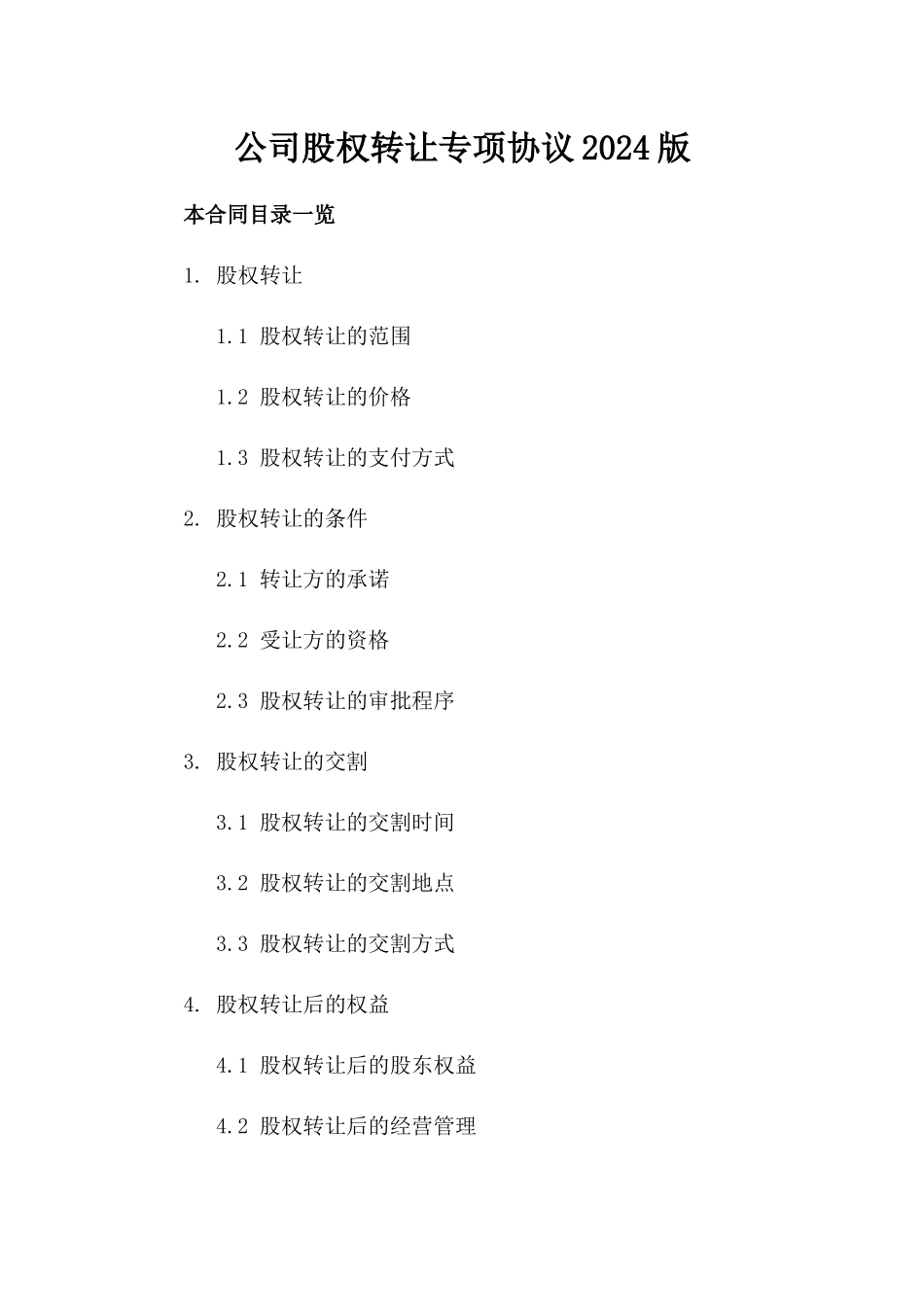 公司股权转让专项协议2024版

本合同目录一览

1. 股权转让

1.1 股权转让的范围

1.2 股权转让的价格

1.3 股权转让的支付方式

2. 股权转让的条件

2.1 转让方的承诺

2.2 受让方的资格

2.3 股权转让的审批程序

3. 股权转让的交割

3.1 股权转让的交割时间

3.2 股权转让的交割地点

3.3 股权转让的交割方式

4. 股权转让后的权益

4.1 股权转让后的股东权益

4.2 股权转让后的经营管理